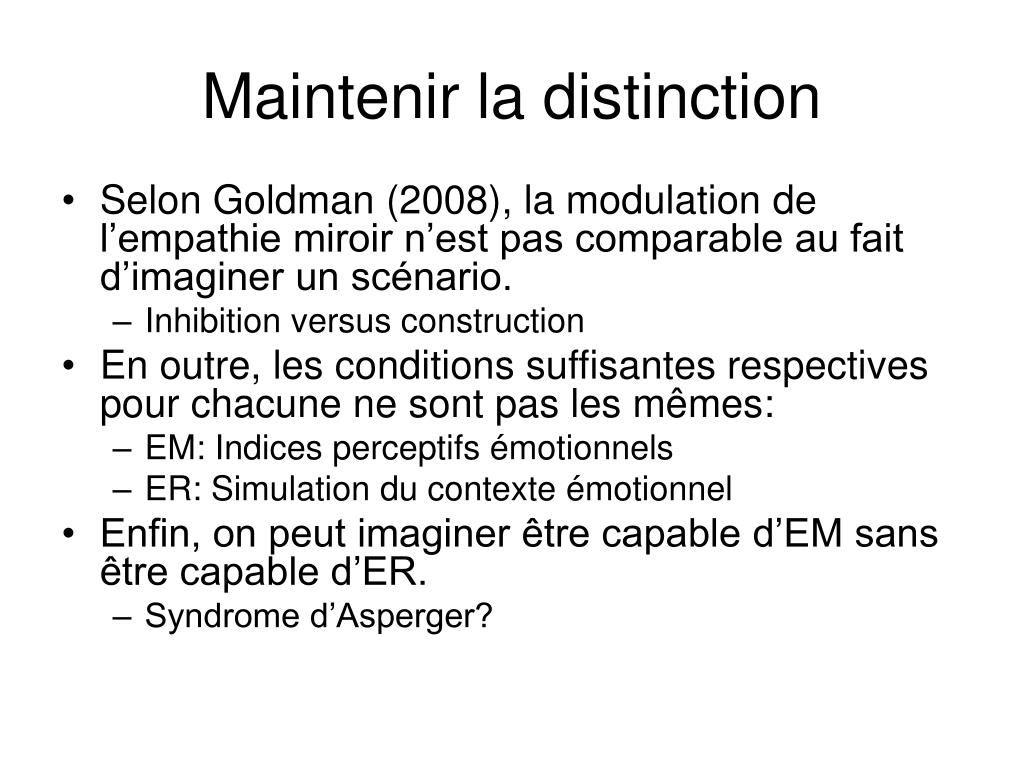 Maintenir la distinction

• Selon Goldman (2008), la modulation de l’empathie miroir n’est pas comparable au fait d’imaginer un scénario.
– Inhibition versus construction
• En outre, les conditions suffisantes respectives pour chacune ne sont pas les mêmes:
– EM: Indices perceptifs émotionnels
– ER: Simulation du contexte émotionnel
• Enfin, on peut imaginer être capable d’EM sans être capable d’ER.
– Syndrome d’Asperger?